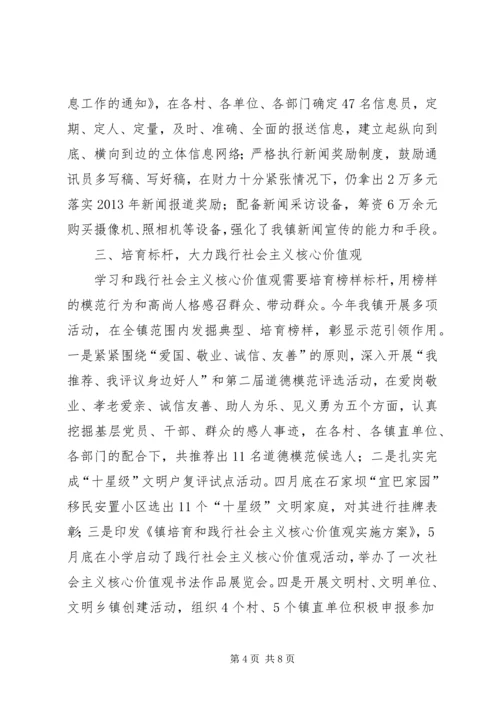 息工作的通知》，在各村、各单位、各部门确定47名信息员，定期、定人、定量，及时、准确、全面的报送信息，建立起纵向到底、横向到边的立体信息网络；严格执行新闻奖励制度，鼓励通讯员多写稿、写好稿，在财力十分紧张情况下，仍拿出2万多元落实2013年新闻报道奖励；配备新闻采访设备，筹资6万余元购买摄像机、照相机等设备，强化了我镇新闻宣传的能力和手段。

三、培育标杆，大力践行社会主义核心价值观

学习和践行社会主义核心价值观需要培育榜样标杆，用榜样的模范行为和高尚人格感召群众、带动群众。今年我镇开展多项活动，在全镇范围内发掘典型、培育榜样，彰显示范引领作用。一是紧紧围绕“爱国、敬业、诚信、友善”的原则，深入开展“我推荐、我评议身边好人”和第二届道德模范评选活动，在爱岗敬业、孝老爱亲、诚信友善、助人为乐、见义勇为五个方面，认真挖掘基层党员、干部、群众的感人事迹，在各村、各镇直单位、各部门的配合下，共推荐出11名道德模范候选人；二是扎实完成“十星级”文明户复评试点活动。四月底在石家坝“宜巴家园”移民安置小区选出11个“十星级”文明家庭，对其进行挂牌表彰；三是印发《镇培育和践行社会主义核心价值观实施方案》，5月底在小学启动了践行社会主义核心价值观活动，举办了一次社会主义核心价值观书法作品展览会。四是开展文明村、文明单位、文明乡镇创建活动，组织4个村、5个镇直单位积极申报参加

第4页 共8页